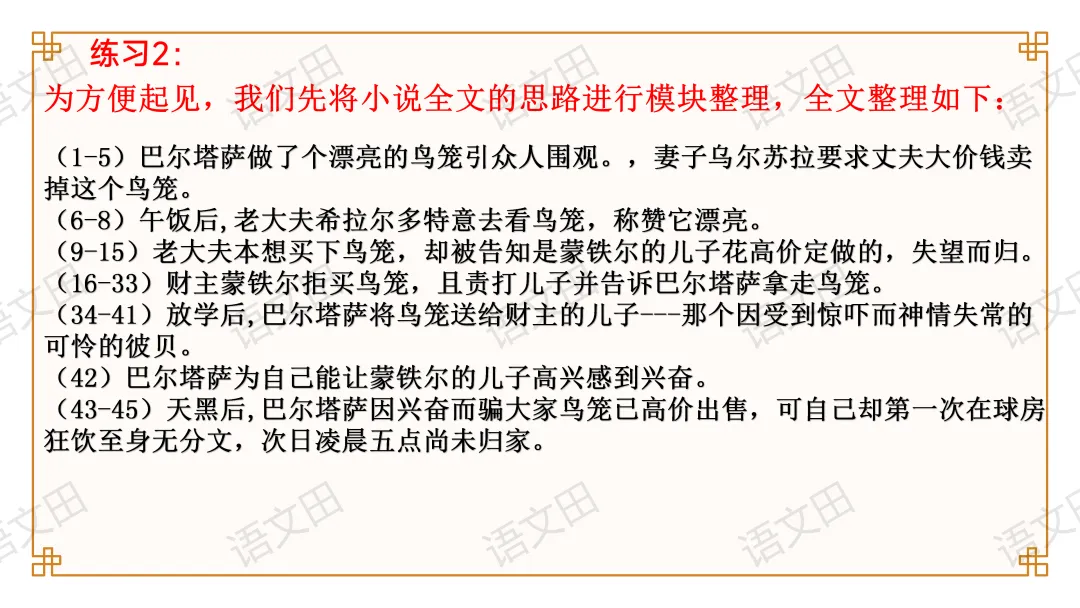 练习2:

为方便起见，我们先将小说全文的思路进行模块整理，全文整理如下：

（1-5）巴尔塔萨做了个漂亮的鸟笼引众人围观。，妻子乌尔苏拉要求丈夫大价钱卖掉这个鸟笼。
（6-8）午饭后,老大夫希拉尔多特意去看鸟笼，称赞它漂亮。
（9-15）老大夫本想买下鸟笼，却被告知是蒙铁尔的儿子花高价定做的，失望而归。
（16-33）财主蒙铁尔拒买鸟笼，且责打儿子并告诉巴尔塔萨拿走鸟笼。
（34-41）放学后,巴尔塔萨将鸟笼送给财主的儿子---那个因受到惊吓而神情失常的可怜的彼贝。
（42）巴尔塔萨为自己能让蒙铁尔的儿子高兴感到兴奋。
（43-45）天黑后,巴尔塔萨因兴奋而骗大家鸟笼已高价出售，可自己却第一次在球房狂饮至身无分文，次日凌晨五点尚未归家。

语文田